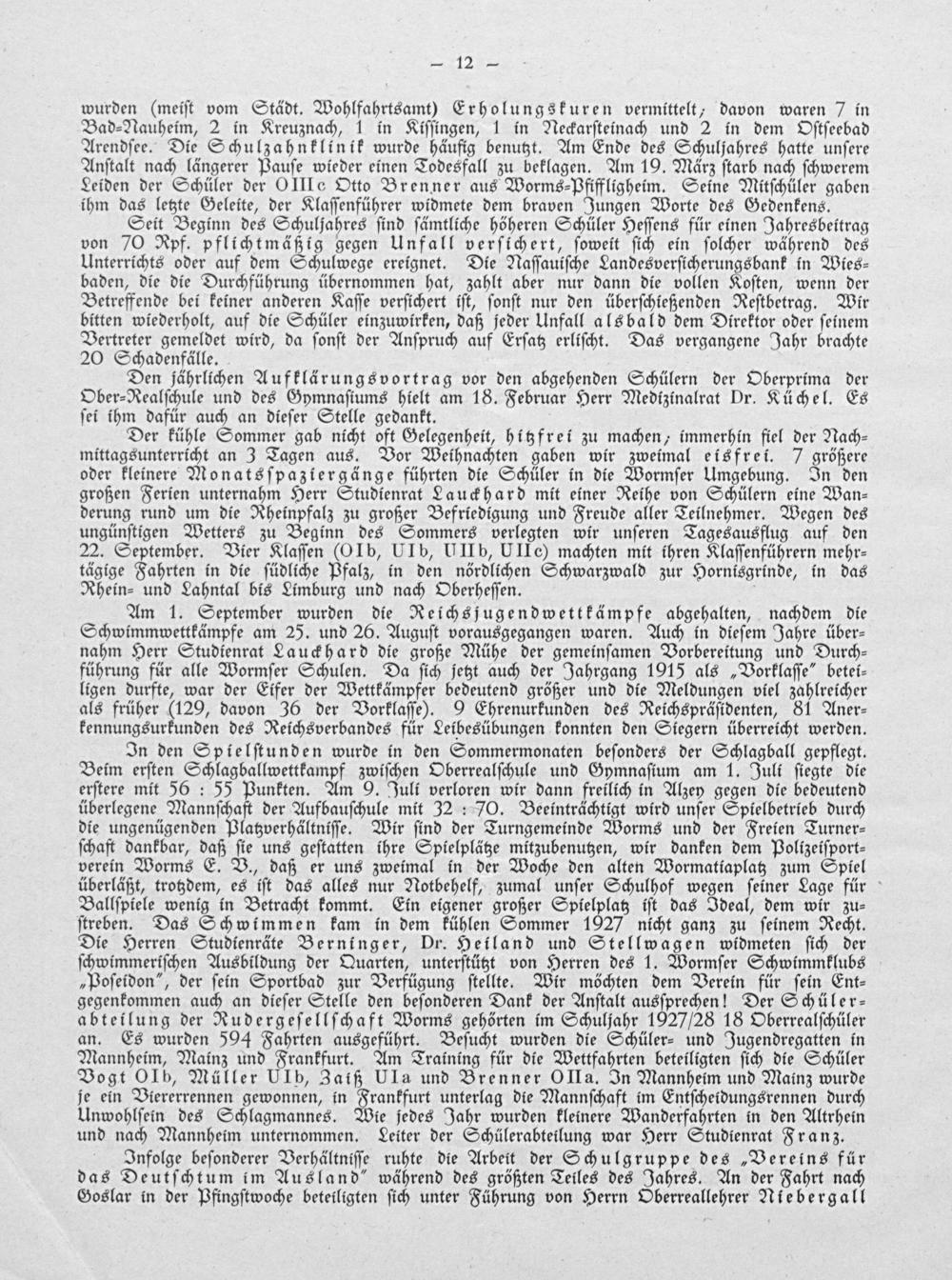 — 12 —

wurden (meist vom Städt. Wohlfahrtsamt) Erholungskuren vermittelt; davon waren 7 in Bad-Nauheim, 2 in Kreuznach, 1 in Kissingen, 1 in Neckarsteinach und 2 in dem Ostseebad Arendsee. Die Schulzahnklinik wurde häufig benutzt. Am Ende des Schuljahres hatte unsere Anstalt nach längerer Pause wieder einen Todesfall zu beklagen. Am 19. März starb nach schwerem Leiden der Schüler der OIIIc Otto Brenner aus Worms-Pfiffligheim. Seine Mitschüler gaben ihm das letzte Geleite, der Klassenführer widmete dem braven Jungen Worte des Gedenkens.

Seit Beginn des Schuljahres sind sämtliche höheren Schüler Hessens für einen Jahresbeitrag von 70 Rpf. pflichtmäßig gegen Unfall versichert, soweit sich ein solcher während des Unterrichts oder auf dem Schulwege ereignet. Die Nassauische Landesversicherungsbank in Wiesbaden, die die Durchführung übernommen hat, zahlt aber nur dann die vollen Kosten, wenn der Betreffende bei keiner anderen Kasse versichert ist, sonst nur den überschießenden Restbetrag. Wir bitten wiederholt, auf die Schüler einzuwirken, daß jeder Unfall alsbald dem Direktor oder seinem Vertreter gemeldet wird, da sonst der Anspruch auf Ersatz erlischt. Das vergangene Jahr brachte 20 Schadenfälle.

Den jährlichen Aufklärungsvortrag vor den abgehenden Schülern der Oberprima der Ober-Realschule und des Gymnasiums hielt am 18. Februar Herr Medizinalrat Dr. Küchel. Es sei ihm dafür auch an dieser Stelle gedankt.

Der kühle Sommer gab nicht oft Gelegenheit, hitzfrei zu machen; immerhin fiel der Nachmittagsunterricht an 3 Tagen aus. Vor Weihnachten gaben wir zweimal eisfrei. 7 größere oder kleinere Monatsspaziergänge führten die Schüler in die Wormser Umgebung. In den großen Ferien unternahm Herr Studienrat Lauckhard mit einer Reihe von Schülern eine Wanderung rund um die Rheinpfalz zu großer Befriedigung und Freude aller Teilnehmer. Wegen des ungünstigen Wetters zu Beginn des Sommers verlegten wir unseren Tagesausflug auf den 22. September. Vier Klassen (OIb, UIb, UIIb, UIIc) machten mit ihren Klassenführern mehrtägige Fahrten in die südliche Pfalz, in den nördlichen Schwarzwald zur Hornisgrinde, in das Rhein- und Lahntal bis Limburg und nach Oberhessen.

Am 1. September wurden die Reichsjugendwettkämpfe abgehalten, nachdem die Schwimmwettkämpfe am 25. und 26. August vorausgegangen waren. Auch in diesem Jahre übernahm Herr Studienrat Lauckhard die große Mühe der gemeinsamen Vorbereitung und Durchführung für alle Wormser Schulen. Da sich jetzt auch der Jahrgang 1915 als „Vorklasse" beteiligen durfte, war der Eifer der Wettkämpfer bedeutend größer und die Meldungen viel zahlreicher als früher (129, davon 36 der Vorklasse). 9 Ehrenurkunden des Reichspräsidenten, 81 Anerkennungsurkunden des Reichsverbandes für Leibesübungen konnten den Siegern überreicht werden.

In den Spielstunden wurde in den Sommermonaten besonders der Schlagball gepflegt. Beim ersten Schlagballwettkampf zwischen Oberrealschule und Gymnasium am 1. Juli siegte die erstere mit 56 : 55 Punkten. Am 9. Juli verloren wir dann freilich in Alzey gegen die bedeutend überlegene Mannschaft der Aufbauschule mit 32 : 70. Beeinträchtigt wird unser Spielbetrieb durch die ungenügenden Platzverhältnisse. Wir sind der Turngemeinde Worms und der Freien Turnerschaft dankbar, daß sie uns gestatten ihre Spielplätze mitzubenutzen, wir danken dem Polizeisportverein Worms E. V., daß er uns zweimal in der Woche den alten Wormatiaplatz zum Spiel überläßt, trotzdem, es ist das alles nur Notbehelf, zumal unser Schulhof wegen seiner Lage für Ballspiele wenig in Betracht kommt. Ein eigener großer Spielplatz ist das Ideal, dem wir zustreben. Das Schwimmen kam in dem kühlen Sommer 1927 nicht ganz zu seinem Recht. Die Herren Studienräte Berninger, Dr. Heiland und Stellwagen widmeten sich der schwimmerischen Ausbildung der Quarten, unterstützt von Herren des 1. Wormser Schwimmklubs „Poseidon", der sein Sportbad zur Verfügung stellte. Wir möchten dem Verein für sein Entgegenkommen auch an dieser Stelle den besonderen Dank der Anstalt aussprechen! Der Schülerabteilung der Rudergesellschaft Worms gehörten im Schuljahr 1927/28 18 Oberrealschüler an. Es wurden 594 Fahrten ausgeführt. Besucht wurden die Schüler- und Jugendregatten in Mannheim, Mainz und Frankfurt. Am Training für die Wettfahrten beteiligten sich die Schüler Vogt OIb, Müller UIb, Zaiß UIa und Brenner OIIa. In Mannheim und Mainz wurde je ein Viererrennen gewonnen, in Frankfurt unterlag die Mannschaft im Entscheidungsrennen durch Unwohlsein des Schlagmannes. Wie jedes Jahr wurden kleinere Wanderfahrten in den Altrhein und nach Mannheim unternommen. Leiter der Schülerabteilung war Herr Studienrat Franz.

Infolge besonderer Verhältnisse ruhte die Arbeit der Schulgruppe des „Vereins für das Deutschtum im Ausland" während des größten Teiles des Jahres. An der Fahrt nach Goslar in der Pfingstwoche beteiligten sich unter Führung von Herrn Oberreallehrer Niebergall